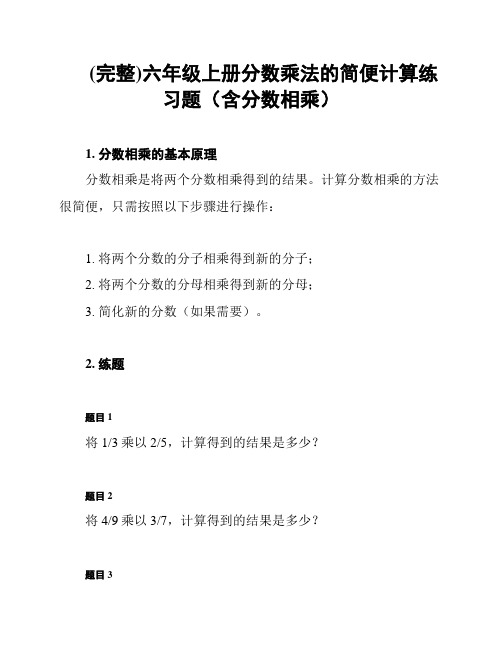 (完整)六年级上册分数乘法的简便计算练习题（含分数相乘）

1. 分数相乘的基本原理

分数相乘是将两个分数相乘得到的结果。计算分数相乘的方法很简便，只需按照以下步骤进行操作：

1. 将两个分数的分子相乘得到新的分子；
2. 将两个分数的分母相乘得到新的分母；
3. 简化新的分数（如果需要）。

2. 练题

题目 1
将 1/3 乘以 2/5，计算得到的结果是多少？

题目 2
将 4/9 乘以 3/7，计算得到的结果是多少？

题目 3